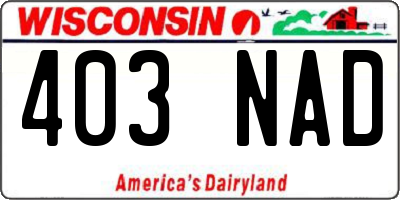 WISCONSIN

403 NAD

America's Dairyland